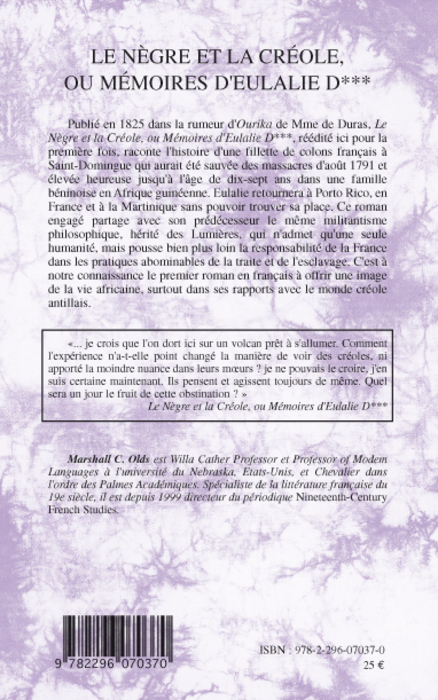 LE NÈGRE ET LA CRÉOLE, OU MÉMOIRES D'EULALIE D***

Publié en 1825 dans la rumeur d'Ourika de Mme de Duras, Le Nègre et la Créole, ou Mémoires d'Eulalie D***, réédité ici pour la première fois, raconte l'histoire d'une fillette de colons français à Saint-Domingue qui aurait été sauvée des massacres d'août 1791 et élevée heureuse jusqu'à l'âge de dix-sept ans dans une famille béninoise en Afrique guinéenne. Eulalie retournera à Porto Rico, en France et à la Martinique sans pouvoir trouver sa place. Ce roman engagé partage avec son prédécesseur le même militantisme philosophique, hérité des Lumières, qui n'admet qu'une seule humanité, mais pousse bien plus loin la responsabilité de la France dans les pratiques abominables de la traite et de l'esclavage. C'est à notre connaissance le premier roman en français à offrir une image de la vie africaine, surtout dans ses rapports avec le monde créole antillais.

«... je crois que l'on dort ici sur un volcan prêt à s'allumer. Comment l'expérience n'a-t-elle point changé la manière de voir des créoles, ni apporté la moindre nuance dans leurs mœurs ? je ne pouvais le croire, j'en suis certaine maintenant. Ils pensent et agissent toujours de même. Quel sera un jour le fruit de cette obstination ? »
Le Nègre et la Créole, ou Mémoires d'Eulalie D***

Marshall C. Olds est Willa Cather Professor et Professor of Modern Languages à l'université du Nebraska, Etats-Unis, et Chevalier dans l'ordre des Palmes Académiques. Spécialiste de la littérature française du 19e siècle, il est depuis 1999 directeur du périodique Nineteenth-Century French Studies.

9 782296 070370

ISBN : 978-2-296-07037-0
25 €